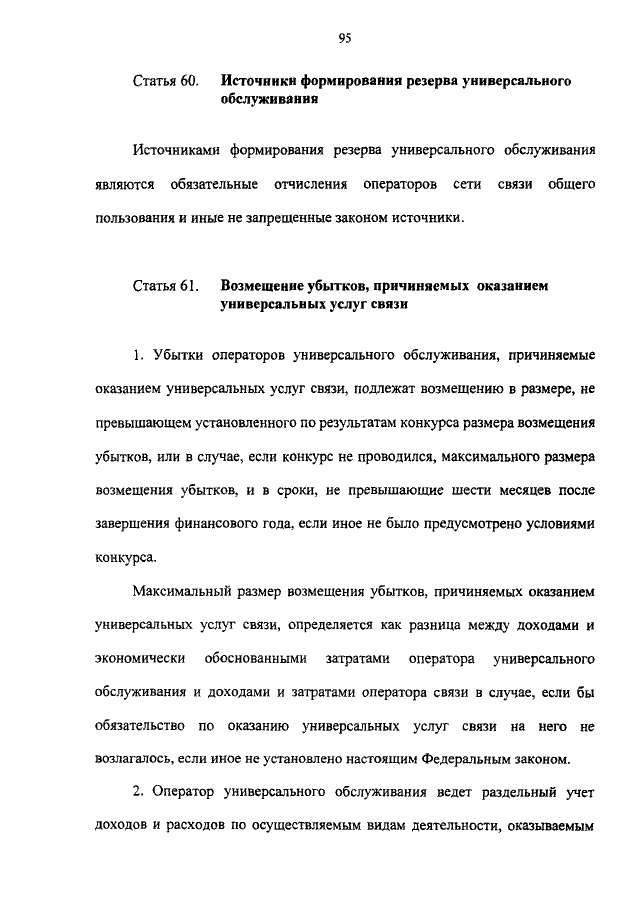 95

Статья 60. Источники формирования резерва универсального обслуживания

Источниками формирования резерва универсального обслуживания являются обязательные отчисления операторов сети связи общего пользования и иные не запрещенные законом источники.

Статья 61. Возмещение убытков, причиняемых оказанием универсальных услуг связи

1. Убытки операторов универсального обслуживания, причиняемые оказанием универсальных услуг связи, подлежат возмещению в размере, не превышающем установленного по результатам конкурса размера возмещения убытков, или в случае, если конкурс не проводился, максимального размера возмещения убытков, и в сроки, не превышающие шести месяцев после завершения финансового года, если иное не было предусмотрено условиями конкурса.

Максимальный размер возмещения убытков, причиняемых оказанием универсальных услуг связи, определяется как разница между доходами и экономически обоснованными затратами оператора универсального обслуживания и доходами и затратами оператора связи в случае, если бы обязательство по оказанию универсальных услуг связи на него не возлагалось, если иное не установлено настоящим Федеральным законом.

2. Оператор универсального обслуживания ведет раздельный учет доходов и расходов по осуществляемым видам деятельности, оказываемым